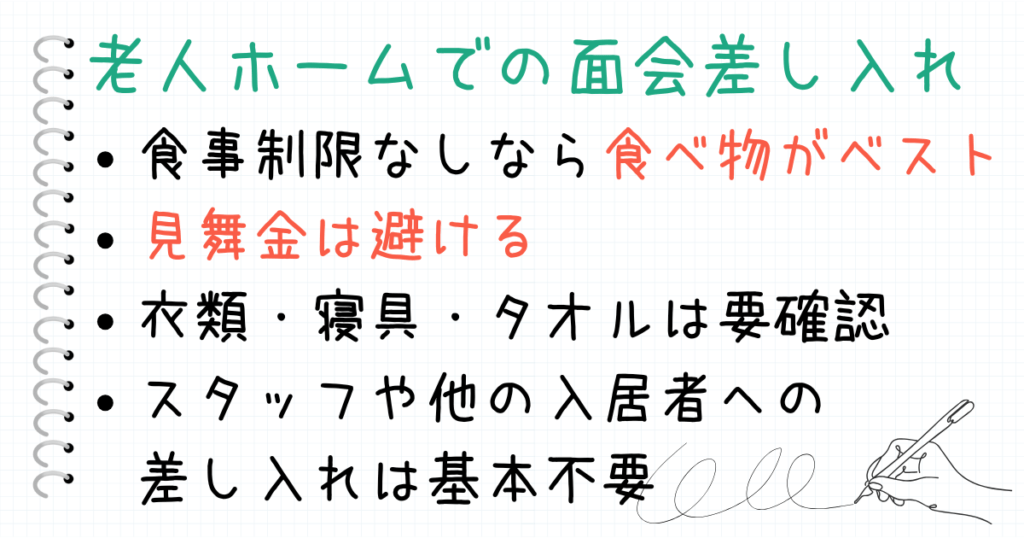 老人ホームでの面会差し入れ

• 食事制限なしなら食べ物がベスト
• 見舞金は避ける
• 衣類・寝具・タオルは要確認
• スタッフや他の入居者への差し入れは基本不要